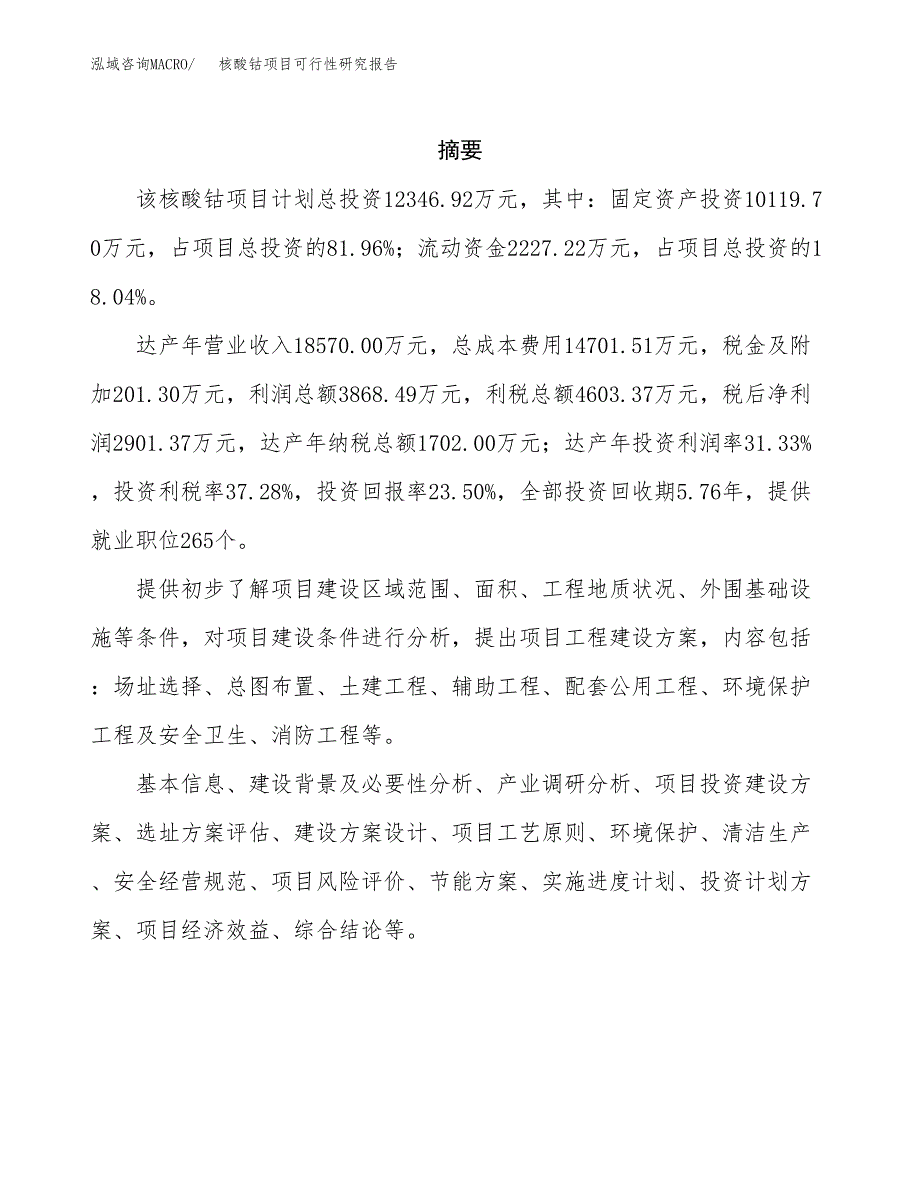 泓域咨询MACRO/　　核酸钴项目可行性研究报告

摘要

该核酸钴项目计划总投资12346.92万元，其中：固定资产投资10119.70万元，占项目总投资的81.96%；流动资金2227.22万元，占项目总投资的18.04%。

达产年营业收入18570.00万元，总成本费用14701.51万元，税金及附加201.30万元，利润总额3868.49万元，利税总额4603.37万元，税后净利润2901.37万元，达产年纳税总额1702.00万元；达产年投资利润率31.33%，投资利税率37.28%，投资回报率23.50%，全部投资回收期5.76年，提供就业职位265个。

提供初步了解项目建设区域范围、面积、工程地质状况、外围基础设施等条件，对项目建设条件进行分析，提出项目工程建设方案，内容包括：场址选择、总图布置、土建工程、辅助工程、配套公用工程、环境保护工程及安全卫生、消防工程等。

基本信息、建设背景及必要性分析、产业调研分析、项目投资建设方案、选址方案评估、建设方案设计、项目工艺原则、环境保护、清洁生产、安全经营规范、项目风险评价、节能方案、实施进度计划、投资计划方案、项目经济效益、综合结论等。